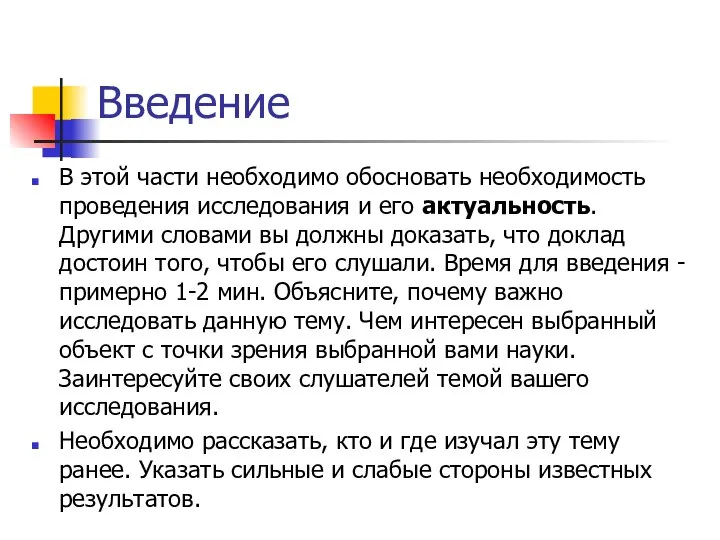 Введение

В этой части необходимо обосновать необходимость проведения исследования и его актуальность. Другими словами вы должны доказать, что доклад достоин того, чтобы его слушали. Время для введения - примерно 1-2 мин. Объясните, почему важно исследовать данную тему. Чем интересен выбранный объект с точки зрения выбранной вами науки. Заинтересуйте своих слушателей темой вашего исследования.

Необходимо рассказать, кто и где изучал эту тему ранее. Указать сильные и слабые стороны известных результатов.